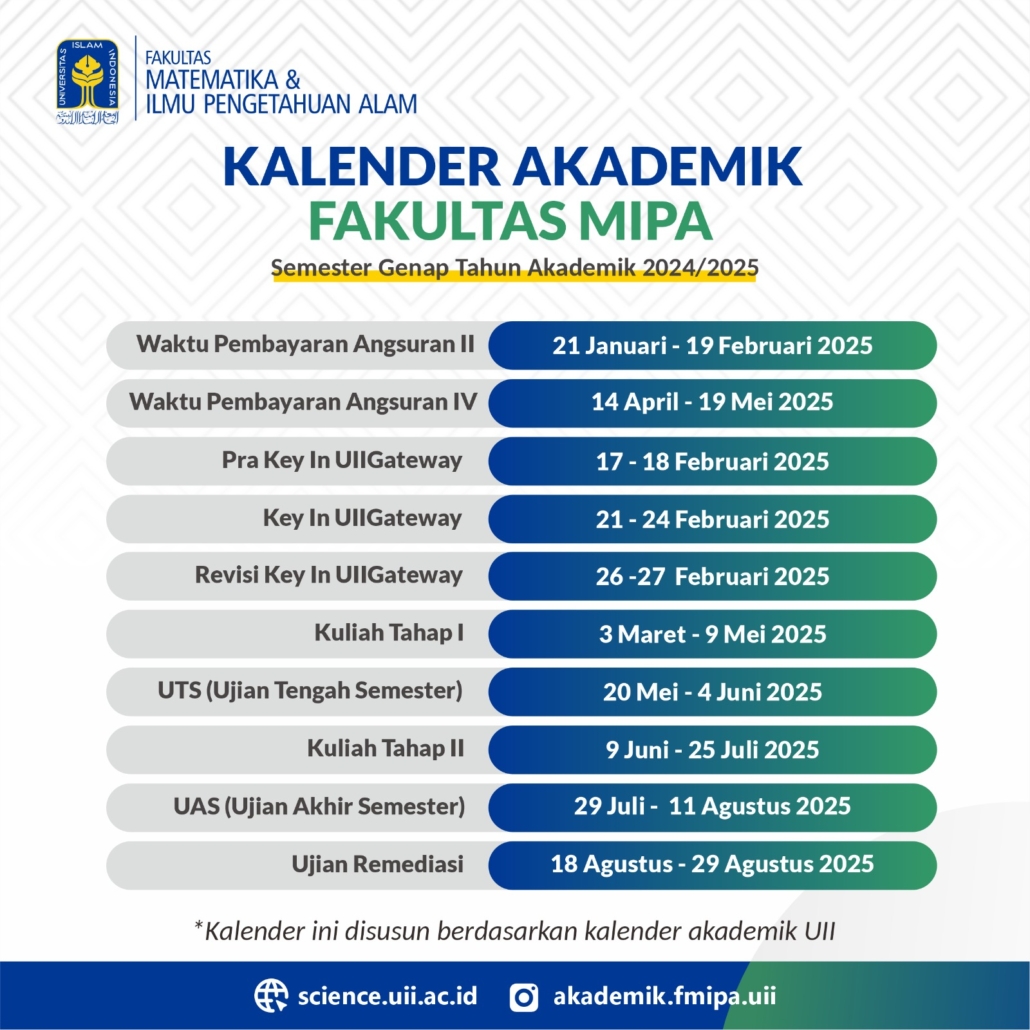 UNIVERSITAS ISLAM INDONESIA

FAKULTAS
MATEMATIKA &
ILMU PENGETAHUAN ALAM

KALENDER AKADEMIK
FAKULTAS MIPA
Semester Genap Tahun Akademik 2024/2025

| | |
|---|---|
| Waktu Pembayaran Angsuran II | 21 Januari - 19 Februari 2025 |
| Waktu Pembayaran Angsuran IV | 14 April - 19 Mei 2025 |
| Pra Key In UIIGateway | 17 - 18 Februari 2025 |
| Key In UIIGateway | 21 - 24 Februari 2025 |
| Revisi Key In UIIGateway | 26 -27 Februari 2025 |
| Kuliah Tahap I | 3 Maret - 9 Mei 2025 |
| UTS (Ujian Tengah Semester) | 20 Mei - 4 Juni 2025 |
| Kuliah Tahap II | 9 Juni - 25 Juli 2025 |
| UAS (Ujian Akhir Semester) | 29 Juli - 11 Agustus 2025 |
| Ujian Remediasi | 18 Agustus - 29 Agustus 2025 |

*Kalender ini disusun berdasarkan kalender akademik UII

science.uii.ac.id akademik.fmipa.uii